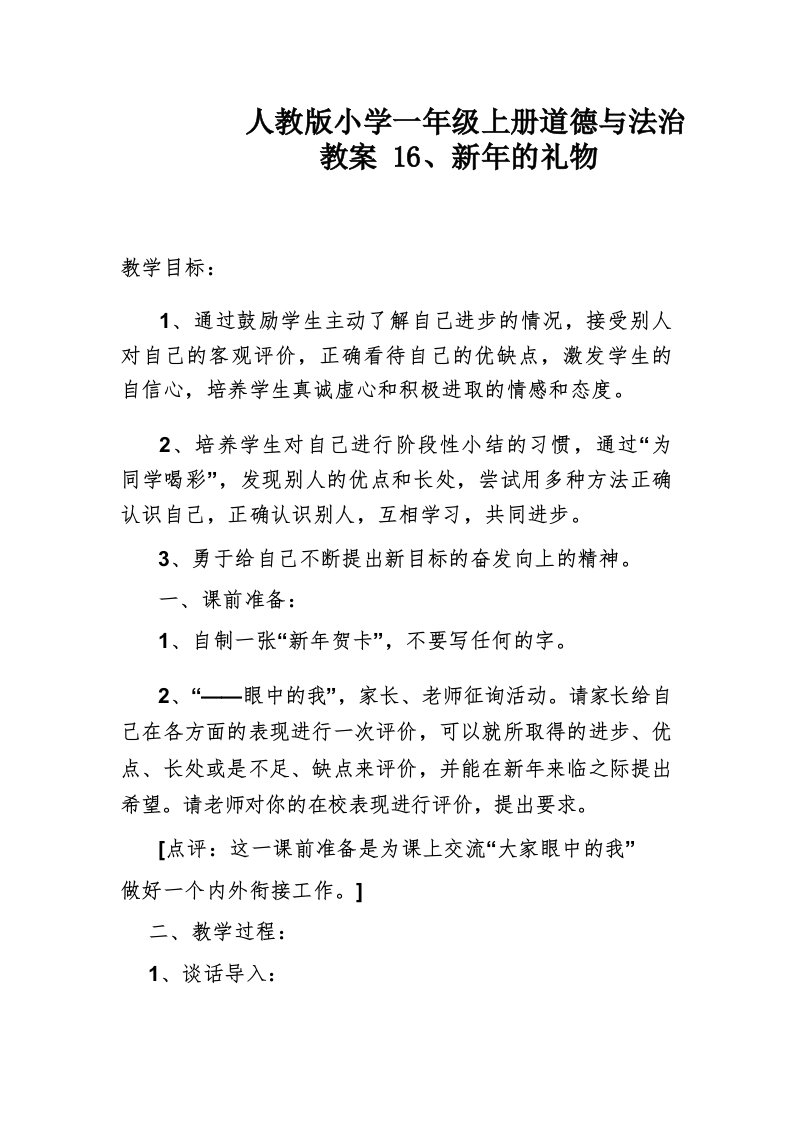 人教版小学一年级上册道德与法治教案 16、新年的礼物

教学目标：

1、通过鼓励学生主动了解自己进步的情况，接受别人对自己的客观评价，正确看待自己的优缺点，激发学生的自信心，培养学生真诚虚心和积极进取的情感和态度。

2、培养学生对自己进行阶段性小结的习惯，通过“为同学喝彩”，发现别人的优点和长处，尝试用多种方法正确认识自己，正确认识别人，互相学习，共同进步。

3、勇于给自己不断提出新目标的奋发向上的精神。

一、课前准备：

1、自制一张“新年贺卡”，不要写任何的字。

2、“——眼中的我”，家长、老师征询活动。请家长给自己在各方面的表现进行一次评价，可以就所取得的进步、优点、长处或是不足、缺点来评价，并能在新年来临之际提出希望。请老师对你的在校表现进行评价，提出要求。

[点评：这一课前准备是为课上交流“大家眼中的我”做好一个内外衔接工作。]

二、教学过程：

1、谈话导入：